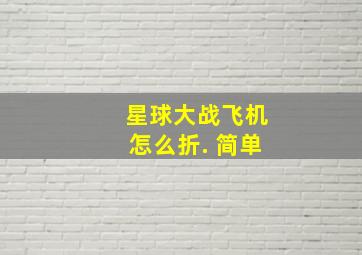 星球大战飞机
怎么折. 简单